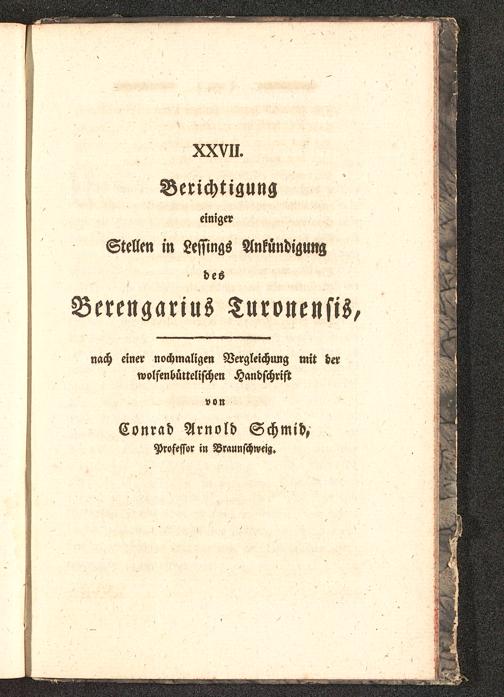 XXVII.

Berichtigung

einiger

Stellen in Lessings Ankündigung

des

Berengarius Turonensis,

nach einer nochmaligen Vergleichung mit der wolfenbüttelischen Handschrift

von

Conrad Arnold Schmid,

Professor in Braunschweig.